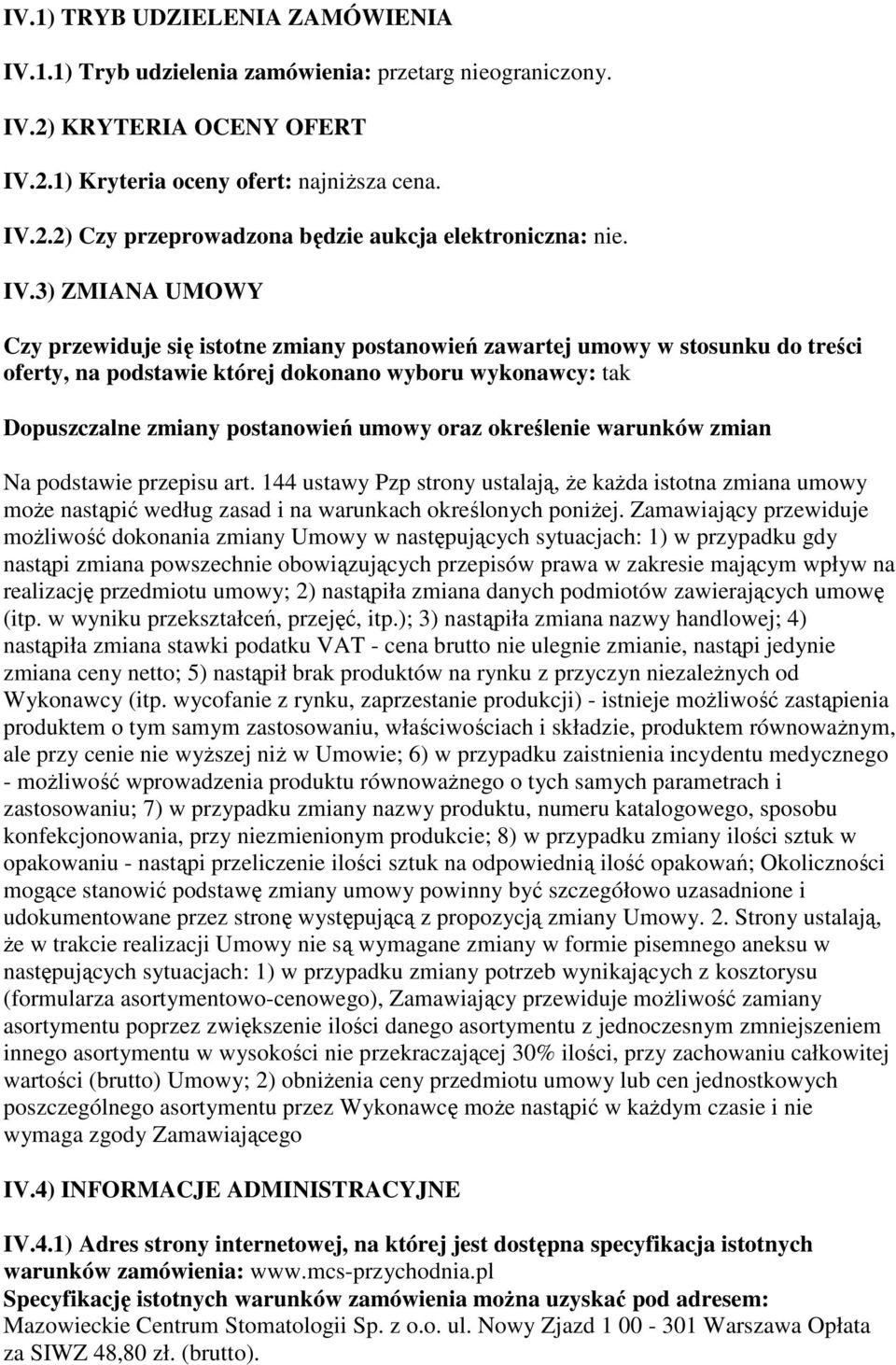 IV.1) TRYB UDZIELENIA ZAMÓWIENIA

IV.1.1) Tryb udzielenia zamówienia: przetarg nieograniczony.

IV.2) KRYTERIA OCENY OFERT

IV.2.1) Kryteria oceny ofert: najniższa cena.

IV.2.2) Czy przeprowadzona będzie aukcja elektroniczna: nie.

IV.3) ZMIANA UMOWY

Czy przewiduje się istotne zmiany postanowień zawartej umowy w stosunku do treści oferty, na podstawie której dokonano wyboru wykonawcy: tak

Dopuszczalne zmiany postanowień umowy oraz określenie warunków zmian

Na podstawie przepisu art. 144 ustawy Pzp strony ustalają, że każda istotna zmiana umowy może nastąpić według zasad i na warunkach określonych poniżej. Zamawiający przewiduje możliwość dokonania zmiany Umowy w następujących sytuacjach: 1) w przypadku gdy nastąpi zmiana powszechnie obowiązujących przepisów prawa w zakresie mającym wpływ na realizację przedmiotu umowy; 2) nastąpiła zmiana danych podmiotów zawierających umowę (itp. w wyniku przekształceń, przejęć, itp.); 3) nastąpiła zmiana nazwy handlowej; 4) nastąpiła zmiana stawki podatku VAT - cena brutto nie ulegnie zmianie, nastąpi jedynie zmiana ceny netto; 5) nastąpił brak produktów na rynku z przyczyn niezależnych od Wykonawcy (itp. wycofanie z rynku, zaprzestanie produkcji) - istnieje możliwość zastąpienia produktem o tym samym zastosowaniu, właściwościach i składzie, produktem równoważnym, ale przy cenie nie wyższej niż w Umowie; 6) w przypadku zaistnienia incydentu medycznego - możliwość wprowadzenia produktu równoważnego o tych samych parametrach i zastosowaniu; 7) w przypadku zmiany nazwy produktu, numeru katalogowego, sposobu konfekcjonowania, przy niezmienionym produkcie; 8) w przypadku zmiany ilości sztuk w opakowaniu - nastąpi przeliczenie ilości sztuk na odpowiednią ilość opakowań; Okoliczności mogące stanowić podstawę zmiany umowy powinny być szczegółowo uzasadnione i udokumentowane przez stronę występującą z propozycją zmiany Umowy. 2. Strony ustalają, że w trakcie realizacji Umowy nie są wymagane zmiany w formie pisemnego aneksu w następujących sytuacjach: 1) w przypadku zmiany potrzeb wynikających z kosztorysu (formularza asortymentowo-cenowego), Zamawiający przewiduje możliwość zamiany asortymentu poprzez zwiększenie ilości danego asortymentu z jednoczesnym zmniejszeniem innego asortymentu w wysokości nie przekraczającej 30% ilości, przy zachowaniu całkowitej wartości (brutto) Umowy; 2) obniżenia ceny przedmiotu umowy lub cen jednostkowych poszczególnego asortymentu przez Wykonawcę może nastąpić w każdym czasie i nie wymaga zgody Zamawiającego

IV.4) INFORMACJE ADMINISTRACYJNE

IV.4.1) Adres strony internetowej, na której jest dostępna specyfikacja istotnych warunków zamówienia: www.mcs-przychodnia.pl
Specyfikację istotnych warunków zamówienia można uzyskać pod adresem: Mazowieckie Centrum Stomatologii Sp. z o.o. ul. Nowy Zjazd 1 00 - 301 Warszawa Opłata za SIWZ 48,80 zł. (brutto).